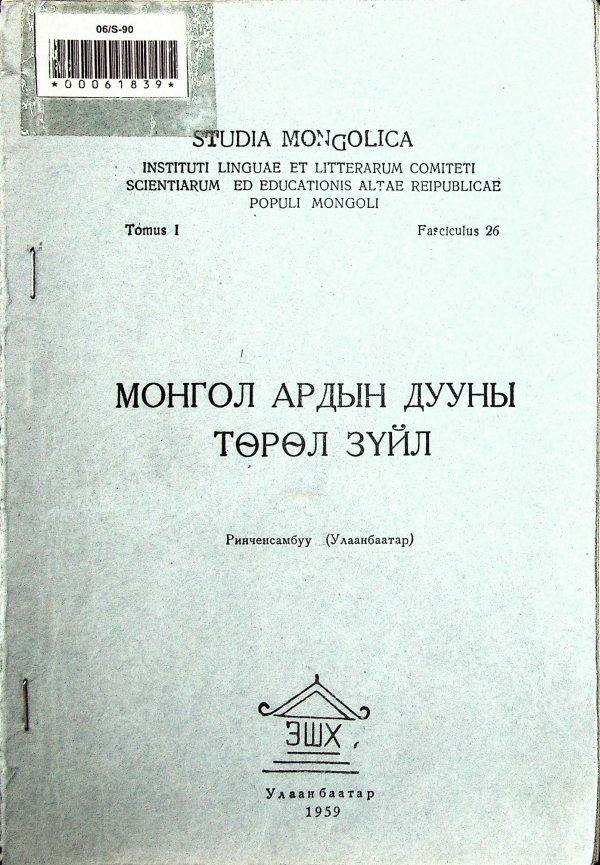 06/S-90

*00061839*

STUDIA MONGOLICA

INSTITUTI LINGUAE ET LITTERARUM COMITETI
SCIENTIARUM ED EDUCATIONIS ALTAE REIPUBLICAE
POPULI MONGOLI

Tomus I Fasciculus 26

МОНГОЛ АРДЫН ДУУНЫ
ТӨРӨЛ ЗҮЙЛ

Ринченсамбуу (Улаанбаатар)

ЭШХ

Улаанбаатар
1959